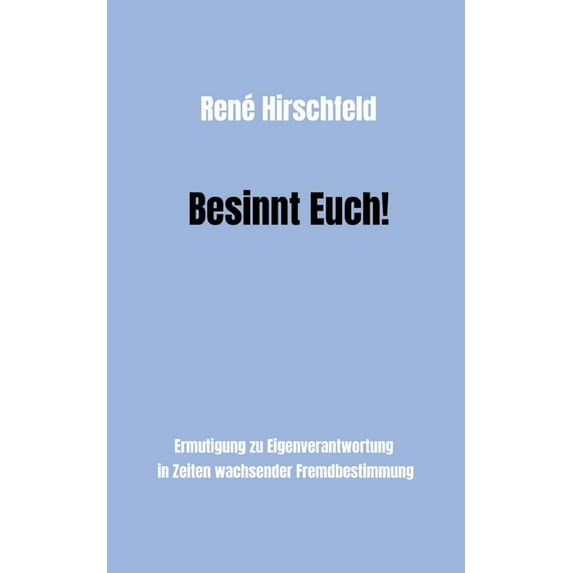 René Hirschfeld

Besinnt Euch!

Ermutigung zu Eigenverantwortung
in Zeiten wachsender Fremdbestimmung